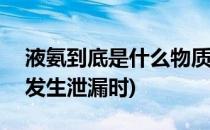 液氨到底是什么物质
发生泄漏时)